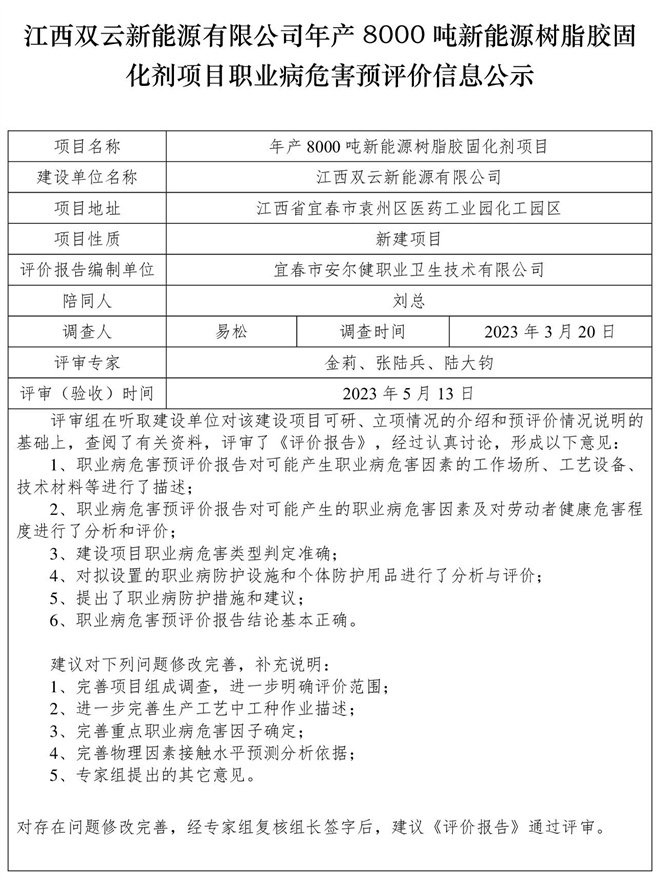 江西双云新能源有限公司年产 8000 吨新能源树脂胶固化剂项目职业病危害预评价信息公示

| 项目名称 | 年产 8000 吨新能源树脂胶固化剂项目 | | |
|---|---|---|---|
| 建设单位名称 | 江西双云新能源有限公司 | | |
| 项目地址 | 江西省宜春市袁州区医药工业园化工园区 | | |
| 项目性质 | 新建项目 | | |
| 评价报告编制单位 | 宜春市安尔健职业卫生技术有限公司 | | |
| 陪同人 | 刘总 | | |
| 调查人 | 易松 | 调查时间 | 2023 年 3 月 20 日 |
| 评审专家 | 金莉、张陆兵、陆大钧 | | |
| 评审（验收）时间 | 2023 年 5 月 13 日 | | |

评审组在听取建设单位对该建设项目可研、立项情况的介绍和预评价情况说明的基础上，查阅了有关资料，评审了《评价报告》，经过认真讨论，形成以下意见：
1、职业病危害预评价报告对可能产生职业病危害因素的工作场所、工艺设备、技术材料等进行了描述；
2、职业病危害预评价报告对可能产生的职业病危害因素及对劳动者健康危害程度进行了分析和评价；
3、建设项目职业病危害类型判定准确；
4、对拟设置的职业病防护设施和个体防护用品进行了分析与评价；
5、提出了职业病防护措施和建议；
6、职业病危害预评价报告结论基本正确。

建议对下列问题修改完善，补充说明：
1、完善项目组成调查，进一步明确评价范围；
2、进一步完善生产工艺中工种作业描述；
3、完善重点职业病危害因子确定；
4、完善物理因素接触水平预测分析依据；
5、专家组提出的其它意见。

对存在问题修改完善，经专家组复核组长签字后，建议《评价报告》通过评审。